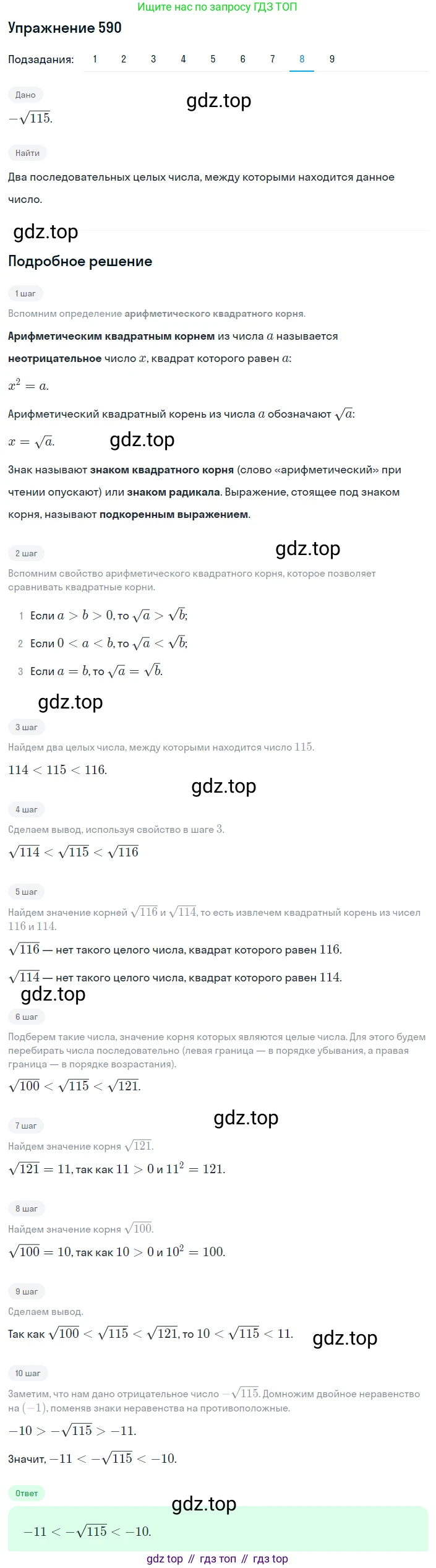 Ищите нас по запросу ГДЗ ТОП

Упражнение 590

Подзадания: 1 2 3 4 5 6 7 8 9

Дано

gdz.top

$-\sqrt{115}$.

Найти

Два последовательных целых числа, между которыми находится данное число.

gdz.top

Подробное решение

1 шаг

Вспомним определение арифметического квадратного корня.

Арифметическим квадратным корнем из числа $a$ называется неотрицательное число $x$, квадрат которого равен $a$:

$x^2 = a$.

Арифметический квадратный корень из числа $a$ обозначают $\sqrt{a}$:

$x = \sqrt{a}$.

gdz.top

Знак называют знаком квадратного корня (слово «арифметический» при чтении опускают) или знаком радикала. Выражение, стоящее под знаком корня, называют подкоренным выражением.

gdz.top

2 шаг

Вспомним свойство арифметического квадратного корня, которое позволяет сравнивать квадратные корни.

1 Если $a > b > 0$, то $\sqrt{a} > \sqrt{b}$;

2 Если $0 < a < b$, то $\sqrt{a} < \sqrt{b}$;

3 Если $a = b$, то $\sqrt{a} = \sqrt{b}$.

gdz.top

3 шаг

Найдем два целых числа, между которыми находится число $115$.

$114 < 115 < 116$.

gdz.top

4 шаг

Сделаем вывод, используя свойство в шаге $3$.

$\sqrt{114} < \sqrt{115} < \sqrt{116}$

5 шаг

Найдем значение корней $\sqrt{116}$ и $\sqrt{114}$, то есть извлечем квадратный корень из чисел $116$ и $114$.

$\sqrt{116}$ — нет такого целого числа, квадрат которого равен $116$.

$\sqrt{114}$ — нет такого целого числа, квадрат которого равен $114$.

gdz.top

6 шаг

Подберем такие числа, значение корня которых являются целые числа. Для этого будем перебирать числа последовательно (левая граница — в порядке убывания, а правая граница — в порядке возрастания).

$\sqrt{100} < \sqrt{115} < \sqrt{121}$.

gdz.top

7 шаг

Найдем значение корня $\sqrt{121}$.

$\sqrt{121} = 11$, так как $11 > 0$ и $11^2 = 121$.

8 шаг

Найдем значение корня $\sqrt{100}$.

$\sqrt{100} = 10$, так как $10 > 0$ и $10^2 = 100$.

9 шаг

Сделаем вывод.

Так как $\sqrt{100} < \sqrt{115} < \sqrt{121}$, то $10 < \sqrt{115} < 11$.

gdz.top

10 шаг

Заметим, что нам дано отрицательное число $-\sqrt{115}$. Домножим двойное неравенство на $(-1)$, поменяв знаки неравенства на противоположные.

$-10 > -\sqrt{115} > -11$.

Значит, $-11 < -\sqrt{115} < -10$.

Ответ

gdz.top

$-11 < -\sqrt{115} < -10$.

gdz top // гдз топ // гдз top